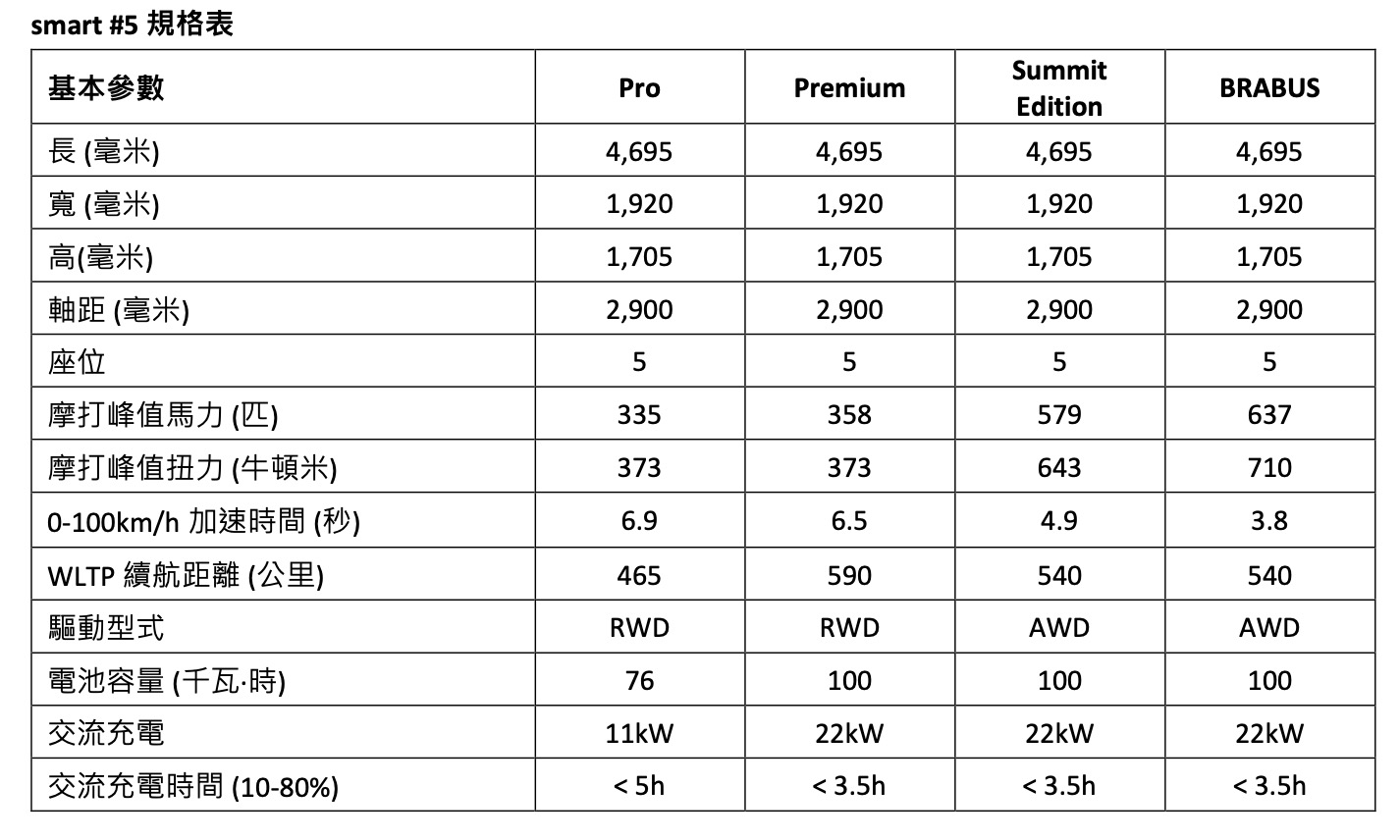 smart #5 規格表

| 基本參數 | Pro | Premium | Summit Edition | BRABUS |
|---|---|---|---|---|
| 長 (毫米) | 4,695 | 4,695 | 4,695 | 4,695 |
| 寬 (毫米) | 1,920 | 1,920 | 1,920 | 1,920 |
| 高(毫米) | 1,705 | 1,705 | 1,705 | 1,705 |
| 軸距 (毫米) | 2,900 | 2,900 | 2,900 | 2,900 |
| 座位 | 5 | 5 | 5 | 5 |
| 摩打峰值馬力 (匹) | 335 | 358 | 579 | 637 |
| 摩打峰值扭力 (牛頓米) | 373 | 373 | 643 | 710 |
| 0-100km/h 加速時間 (秒) | 6.9 | 6.5 | 4.9 | 3.8 |
| WLTP 續航距離 (公里) | 465 | 590 | 540 | 540 |
| 驅動型式 | RWD | RWD | AWD | AWD |
| 電池容量 (千瓦·時) | 76 | 100 | 100 | 100 |
| 交流充電 | 11kW | 22kW | 22kW | 22kW |
| 交流充電時間 (10-80%) | < 5h | < 3.5h | < 3.5h | < 3.5h |